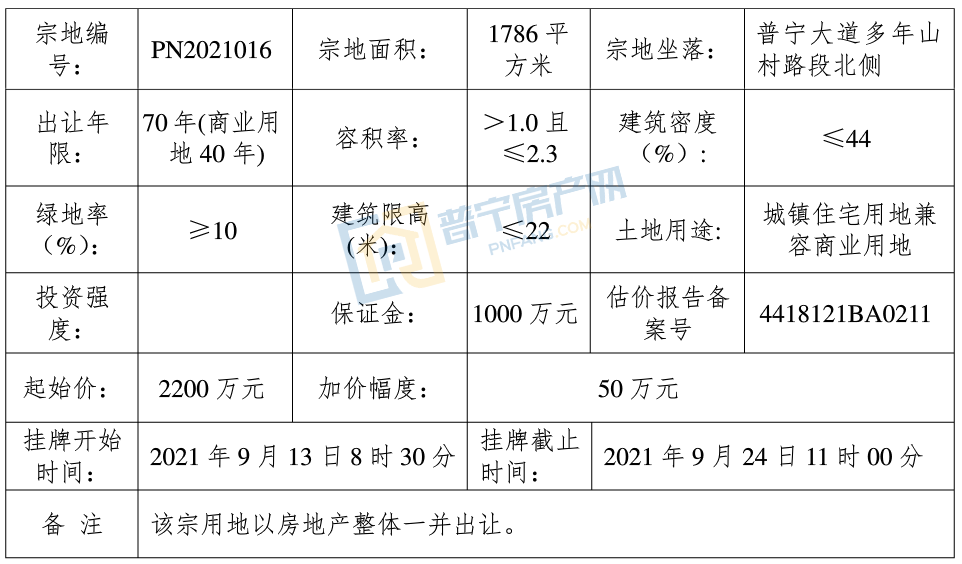 | 宗地编号: | PN2021016 | 宗地面积: | 1786平方米 | 宗地坐落: | 普宁大道多年山村路段北侧 |
|---|---|---|---|---|---|
| 出让年限: | 70年(商业用地40年) | 容积率: | >1.0且≤2.3 | 建筑密度(%): | ≤44 |
| 绿地率(%): | ≥10 | 建筑限高(米): | ≤22 | 土地用途: | 城镇住宅用地兼容商业用地 |
| 投资强度: |  | 保证金: | 1000万元 | 估价报告备案号 | 4418121BA0211 |
| 起始价: | 2200万元 | 加价幅度: | 50万元 |  |  |
| 挂牌开始时间: | 2021年9月13日8时30分 |  | 挂牌截止时间: | 2021年9月24日11时00分 |  |
| 备 注 | 该宗用地以房地产整体一并出让。 |  |  |  |  |

普宁房产网
PNFANG.COM